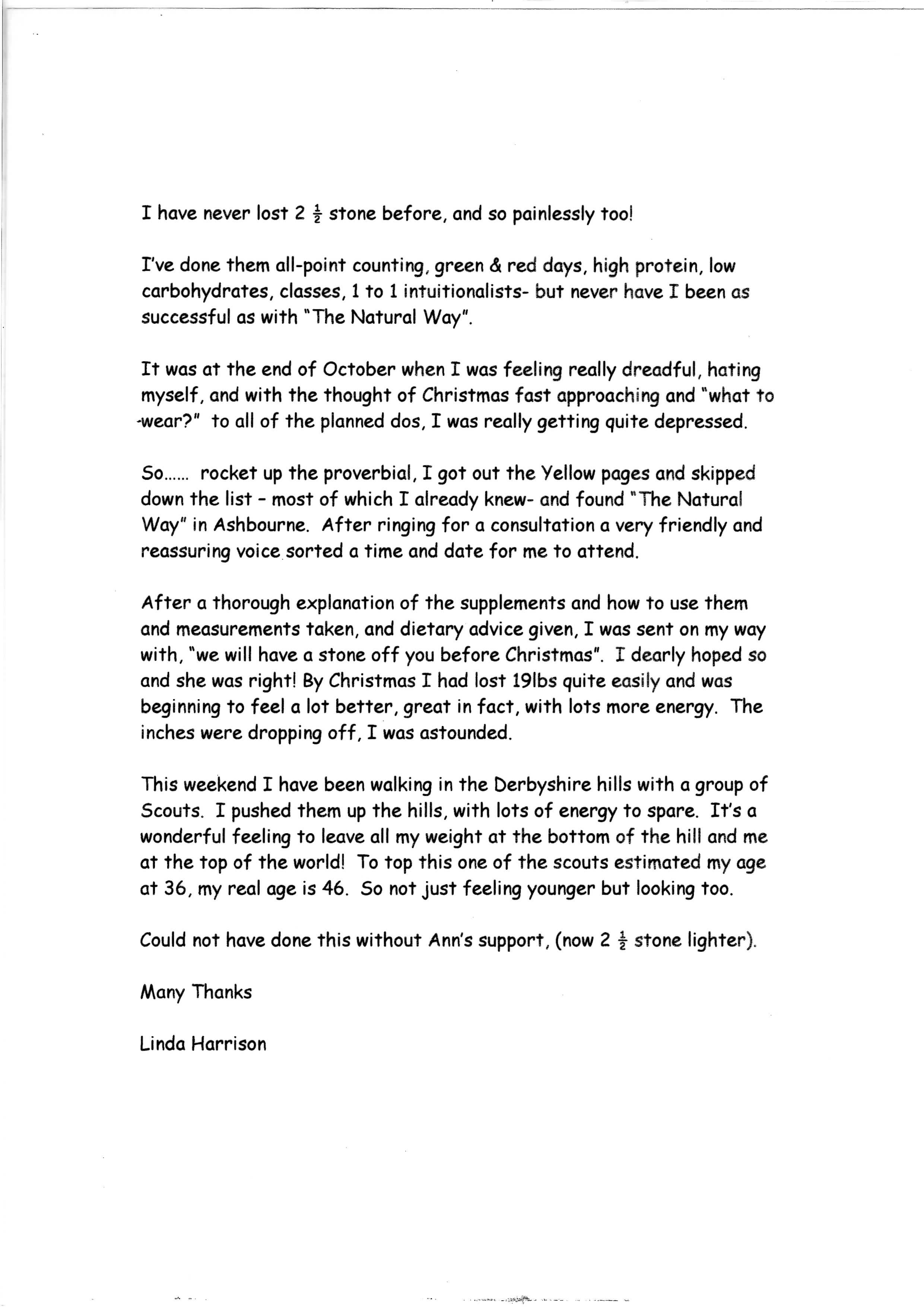 I have never lost 2 $\frac{1}{2}$ stone before, and so painlessly too!

I've done them all-point counting, green & red days, high protein, low carbohydrates, classes, 1 to 1 intuitionalists- but never have I been as successful as with "The Natural Way".

It was at the end of October when I was feeling really dreadful, hating myself, and with the thought of Christmas fast approaching and "what to wear?" to all of the planned dos, I was really getting quite depressed.

So...... rocket up the proverbial, I got out the Yellow pages and skipped down the list - most of which I already knew- and found "The Natural Way" in Ashbourne. After ringing for a consultation a very friendly and reassuring voice sorted a time and date for me to attend.

After a thorough explanation of the supplements and how to use them and measurements taken, and dietary advice given, I was sent on my way with, "we will have a stone off you before Christmas". I dearly hoped so and she was right! By Christmas I had lost 19lbs quite easily and was beginning to feel a lot better, great in fact, with lots more energy. The inches were dropping off, I was astounded.

This weekend I have been walking in the Derbyshire hills with a group of Scouts. I pushed them up the hills, with lots of energy to spare. It's a wonderful feeling to leave all my weight at the bottom of the hill and me at the top of the world! To top this one of the scouts estimated my age at 36, my real age is 46. So not just feeling younger but looking too.

Could not have done this without Ann's support, (now 2 $\frac{1}{2}$ stone lighter).

Many Thanks

Linda Harrison